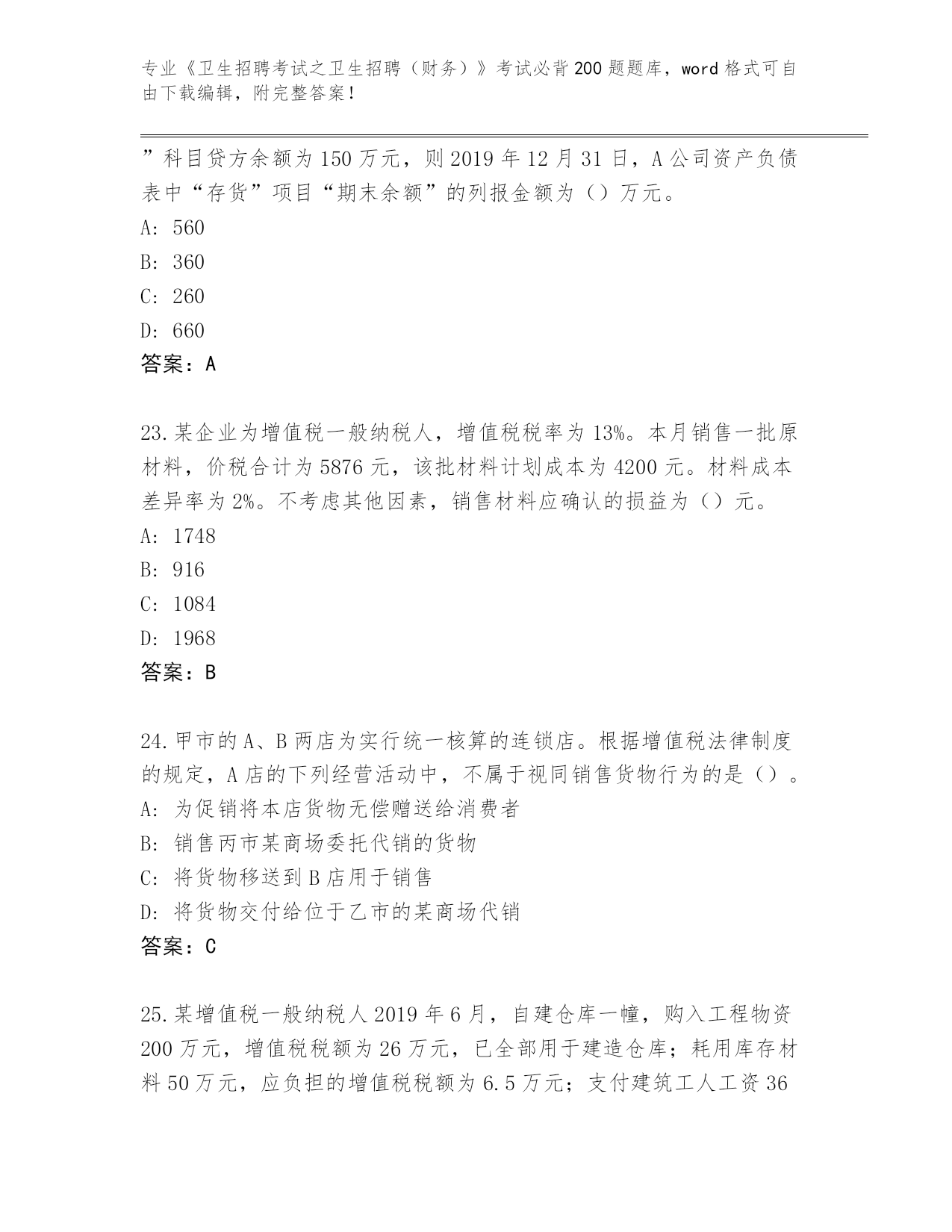 专业《卫生招聘考试之卫生招聘（财务）》考试必背200题题库，word格式可自由下载编辑，附完整答案！

”科目贷方余额为150万元，则2019年12月31日，A公司资产负债表中“存货”项目“期末余额”的列报金额为（）万元。
A: 560
B: 360
C: 260
D: 660
答案：A

23.某企业为增值税一般纳税人，增值税税率为13%。本月销售一批原材料，价税合计为5876元，该批材料计划成本为4200元。材料成本差异率为2%。不考虑其他因素，销售材料应确认的损益为（）元。
A: 1748
B: 916
C: 1084
D: 1968
答案：B

24.甲市的A、B两店为实行统一核算的连锁店。根据增值税法律制度的规定，A店的下列经营活动中，不属于视同销售货物行为的是（）。
A: 为促销将本店货物无偿赠送给消费者
B: 销售丙市某商场委托代销的货物
C: 将货物移送到B店用于销售
D: 将货物交付给位于乙市的某商场代销
答案：C

25.某增值税一般纳税人2019年6月，自建仓库一幢，购入工程物资200万元，增值税税额为26万元，已全部用于建造仓库；耗用库存材料50万元，应负担的增值税税额为6.5万元；支付建筑工人工资36